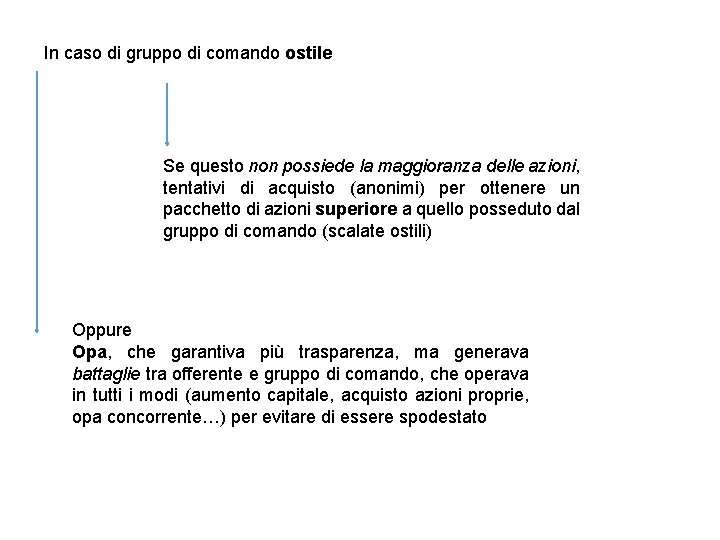 In caso di gruppo di comando ostile

Se questo non possiede la maggioranza delle azioni, tentativi di acquisto (anonimi) per ottenere un pacchetto di azioni superiore a quello posseduto dal gruppo di comando (scalate ostili)

Oppure
Opa, che garantiva più trasparenza, ma generava battaglie tra offerente e gruppo di comando, che operava in tutti i modi (aumento capitale, acquisto azioni proprie, opa concorrente…) per evitare di essere spodestato